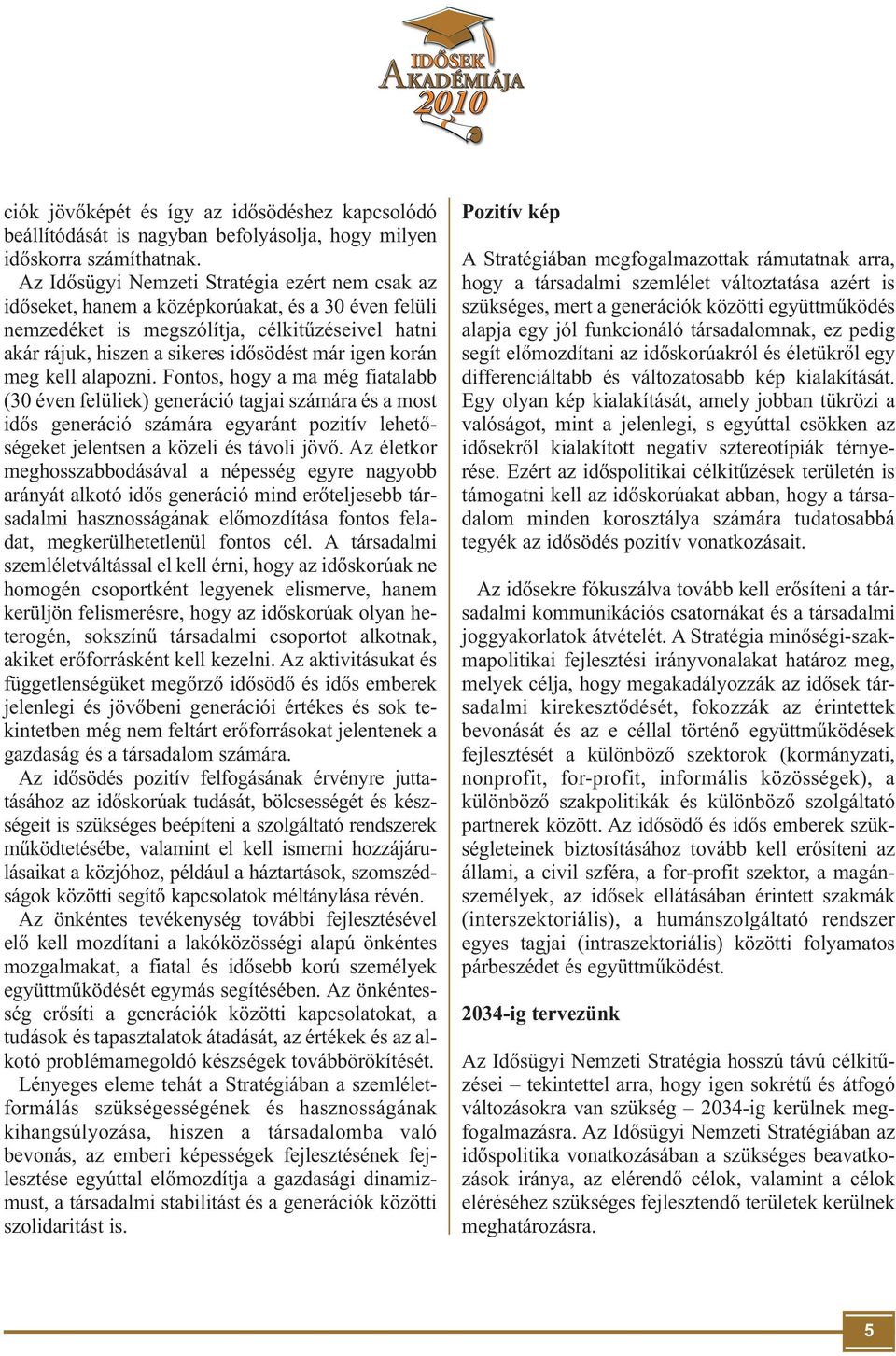 IDŐSEK AKADÉMIÁJA 2010

ciók jövőképét és így az idősödéshez kapcsolódó beállítódását is nagyban befolyásolja, hogy milyen időskorra számíthatnak.

Az Idősügyi Nemzeti Stratégia ezért nem csak az időseket, hanem a középkorúakat, és a 30 éven felüli nemzedéket is megszólítja, célkitűzéseivel hatni akár rájuk, hiszen a sikeres idősödést már igen korán meg kell alapozni. Fontos, hogy a ma még fiatalabb (30 éven felüliek) generáció tagjai számára és a most idős generáció számára egyaránt pozitív lehetőségeket jelentsen a közeli és távoli jövő. Az életkor meghosszabbodásával a népesség egyre nagyobb arányát alkotó idős generáció mind erőteljesebb társadalmi hasznosságának előmozdítása fontos feladat, megkerülhetetlenül fontos cél. A társadalmi szemléletváltással el kell érni, hogy az időskorúak ne homogén csoportként legyenek elismerve, hanem kerüljön felismerésre, hogy az időskorúak olyan heterogén, sokszínű társadalmi csoportot alkotnak, akiket erőforrásként kell kezelni. Az aktivitásukat és függetlenségüket megőrző idősödő és idős emberek jelenlegi és jövőbeni generációi értékes és sok tekintetben még nem feltárt erőforrásokat jelentenek a gazdaság és a társadalom számára.

Az idősödés pozitív felfogásának érvényre juttatásához az időskorúak tudását, bölcsességét és készségeit is szükséges beépíteni a szolgáltató rendszerek működtetésébe, valamint el kell ismerni hozzájárulásaikat a közjóhoz, például a háztartások, szomszédságok közötti segítő kapcsolatok méltánylása révén.

Az önkéntes tevékenység további fejlesztésével elő kell mozdítani a lakóközösségi alapú önkéntes mozgalmakat, a fiatal és idősebb korú személyek együttműködését egymás segítésében. Az önkéntesség erősíti a generációk közötti kapcsolatokat, a tudások és tapasztalatok átadását, az értékek és az alkotó problémamegoldó készségek továbbörökítését.

Lényeges eleme tehát a Stratégiában a szemléletformálás szükségességének és hasznosságának kihangsúlyozása, hiszen a társadalomba való bevonás, az emberi képességek fejlesztésének fejlesztése egyúttal előmozdítja a gazdasági dinamizmust, a társadalmi stabilitást és a generációk közötti szolidaritást is.

Pozitív kép

A Stratégiában megfogalmazottak rámutatnak arra, hogy a társadalmi szemlélet változtatása azért is szükséges, mert a generációk közötti együttműködés alapja egy jól funkcionáló társadalomnak, ez pedig segít előmozdítani az időskorúakról és életükről egy differenciáltabb és változatosabb kép kialakítását. Egy olyan kép kialakítását, amely jobban tükrözi a valóságot, mint a jelenlegi, s egyúttal csökken az idősekről kialakított negatív sztereotípiák térnyerése. Ezért az időspolitikai célkitűzések területén is támogatni kell az időskorúakat abban, hogy a társadalom minden korosztálya számára tudatosabbá tegyék az idősödés pozitív vonatkozásait.

Az idősekre fókuszálva tovább kell erősíteni a társadalmi kommunikációs csatornákat és a társadalmi joggyakorlatok átvételét. A Stratégia minőségi-szakmapolitikai fejlesztési irányvonalakat határoz meg, melyek célja, hogy megakadályozzák az idősek társadalmi kirekesztődését, fokozzák az érintettek bevonását és az e céllal történő együttműködések fejlesztését a különböző szektorok (kormányzati, nonprofit, for-profit, informális közösségek), a különböző szakpolitikák és különböző szolgáltató partnerek között. Az idősödő és idős emberek szükségleteinek biztosításához tovább kell erősíteni az állami, a civil szféra, a for-profit szektor, a magánszemélyek, az idősek ellátásában érintett szakmák (interszektoriális), a humánszolgáltató rendszer egyes tagjai (intraszektoriális) közötti folyamatos párbeszédet és együttműködést.

2034-ig tervezünk

Az Idősügyi Nemzeti Stratégia hosszú távú célkitűzései – tekintettel arra, hogy igen sokrétű és átfogó változásokra van szükség – 2034-ig kerülnek megfogalmazásra. Az Idősügyi Nemzeti Stratégiában az időspolitika vonatkozásában a szükséges beavatkozások iránya, az elérendő célok, valamint a célok eléréséhez szükséges fejlesztendő területek kerülnek meghatározásra.

5